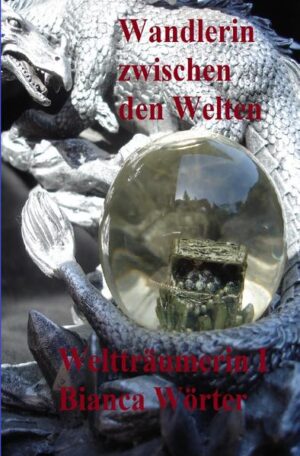 Wandlerin zwischen den Welten

Weltträumerin I
Bianca Wörter